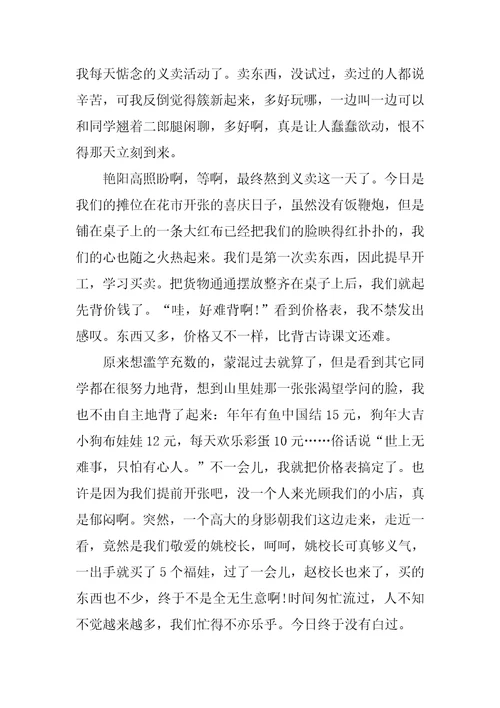 我每天惦念的义卖活动了。卖东西，没试过，卖过的人都说辛苦，可我反倒觉得簇新起来，多好玩哪，一边叫一边可以和同学翘着二郎腿闲聊，多好啊，真是让人蠢蠢欲动，恨不得那天立刻到来。

艳阳高照盼啊，等啊，最终熬到义卖这一天了。今日是我们的摊位在花市开张的喜庆日子，虽然没有饭鞭炮，但是铺在桌子上的一条大红布已经把我们的脸映得红扑扑的，我们的心也随之火热起来。我们是第一次卖东西，因此提早开工，学习买卖。把货物通通摆放整齐在桌子上后，我们就起先背价钱了。“哇，好难背啊!”看到价格表，我不禁发出感叹。东西又多，价格又不一样，比背古诗课文还难。

原来想滥竽充数的，蒙混过去就算了，但是看到其它同学都在很努力地背，想到山里娃那一张张渴望学问的脸，我也不由自主地背了起来：年年有鱼中国结 15 元，狗年大吉小狗布娃娃 12 元，每天欢乐彩蛋 10 元……俗话说“世上无难事，只怕有心人。”不一会儿，我就把价格表搞定了。也许是因为我们提前开张吧，没一个人来光顾我们的小店，真是郁闷啊。突然，一个高大的身影朝我们这边走来，走近一看，竟然是我们敬爱的姚校长，呵呵，姚校长可真够义气，一出手就买了 5 个福娃，过了一会儿，赵校长也来了，买的东西也不少，终于不是全无生意啊!时间匆忙流过，人不知不觉越来越多，我们忙得不亦乐乎。今日终于没有白过。